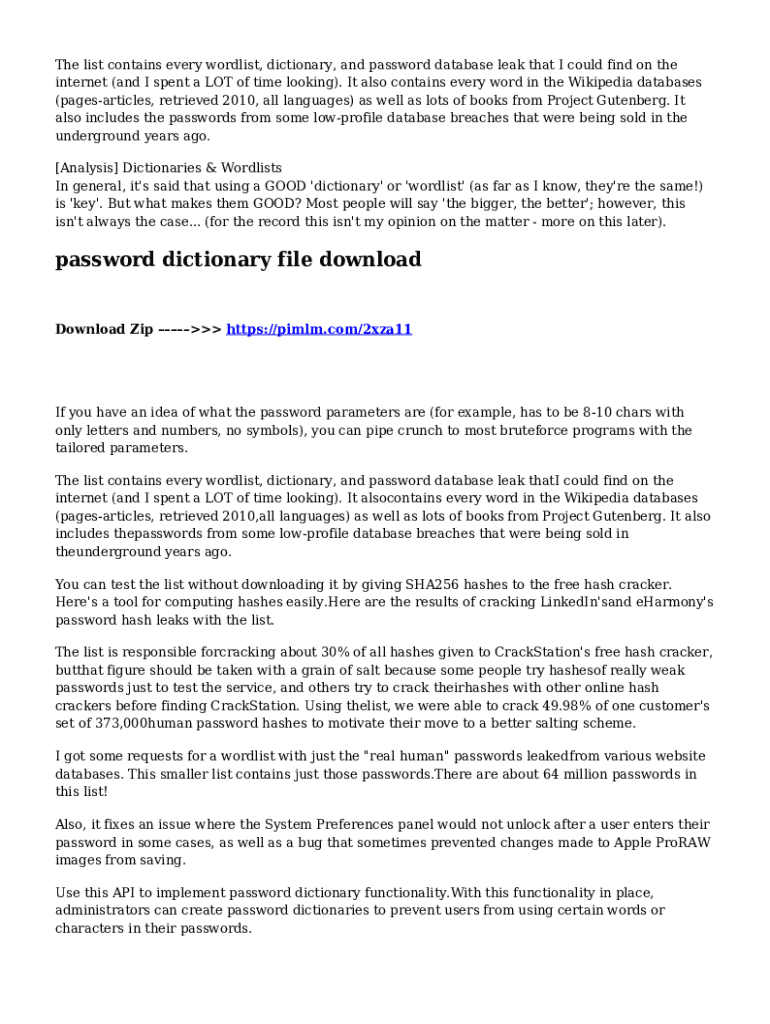 The list contains every wordlist, dictionary, and password database leak that I could find on the internet (and I spent a LOT of time looking). It also contains every word in the Wikipedia databases (pages-articles, retrieved 2010, all languages) as well as lots of books from Project Gutenberg. It also includes the passwords from some low-profile database breaches that were being sold in the underground years ago.

[Analysis] Dictionaries & Wordlists
In general, it's said that using a GOOD 'dictionary' or 'wordlist' (as far as I know, they're the same!) is 'key'. But what makes them GOOD? Most people will say 'the bigger, the better'; however, this isn't always the case... (for the record this isn't my opinion on the matter - more on this later).

password dictionary file download

Download Zip ----->>> https://pimlm.com/2xza11

If you have an idea of what the password parameters are (for example, has to be 8-10 chars with only letters and numbers, no symbols), you can pipe crunch to most bruteforce programs with the tailored parameters.

The list contains every wordlist, dictionary, and password database leak thatI could find on the internet (and I spent a LOT of time looking). It alsocontains every word in the Wikipedia databases (pages-articles, retrieved 2010,all languages) as well as lots of books from Project Gutenberg. It also includes thepasswords from some low-profile database breaches that were being sold in theunderground years ago.

You can test the list without downloading it by giving SHA256 hashes to the free hash cracker. Here's a tool for computing hashes easily.Here are the results of cracking LinkedIn'sand eHarmony's password hash leaks with the list.

The list is responsible forcracking about 30% of all hashes given to CrackStation's free hash cracker, butthat figure should be taken with a grain of salt because some people try hashesof really weak passwords just to test the service, and others try to crack theirhashes with other online hash crackers before finding CrackStation. Using thelist, we were able to crack 49.98% of one customer's set of 373,000human password hashes to motivate their move to a better salting scheme.

I got some requests for a wordlist with just the "real human" passwords leakedfrom various website databases. This smaller list contains just those passwords.There are about 64 million passwords in this list!

Also, it fixes an issue where the System Preferences panel would not unlock after a user enters their password in some cases, as well as a bug that sometimes prevented changes made to Apple ProRAW images from saving.

Use this API to implement password dictionary functionality.With this functionality in place, administrators can create password dictionaries to prevent users from using certain words or characters in their passwords.